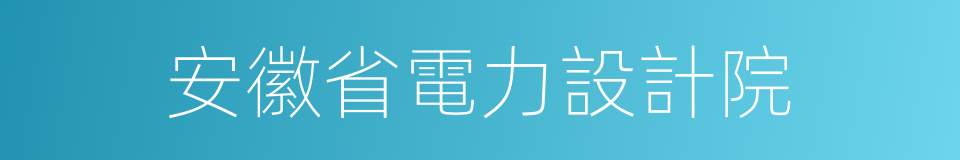 安徽省電力設計院